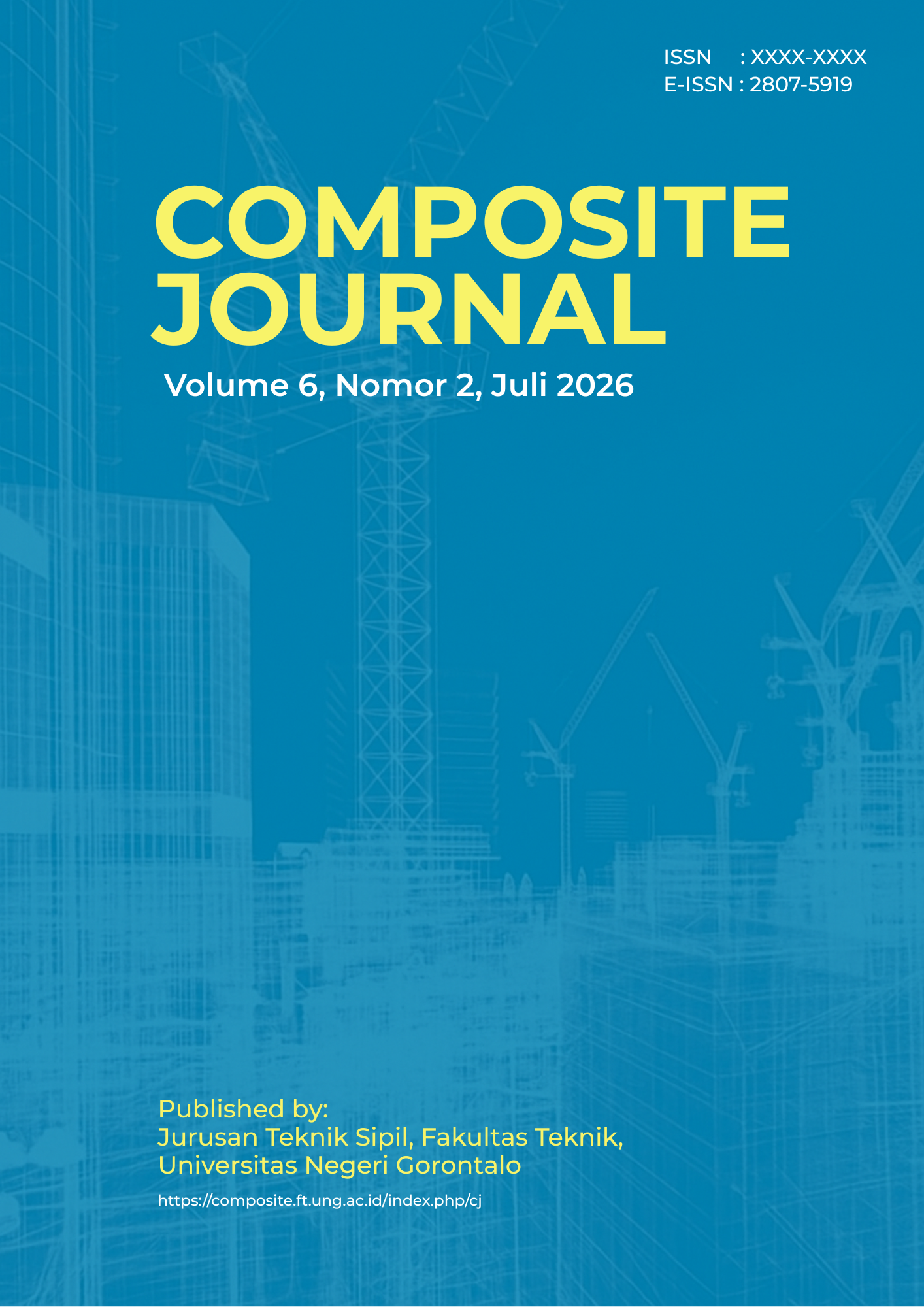 ISSN : XXXX-XXXX
E-ISSN : 2807-5919

COMPOSITE JOURNAL

Volume 6, Nomor 2, Juli 2026

Published by:
Jurusan Teknik Sipil, Fakultas Teknik, Universitas Negeri Gorontalo

https://composite.ft.ung.ac.id/index.php/cj